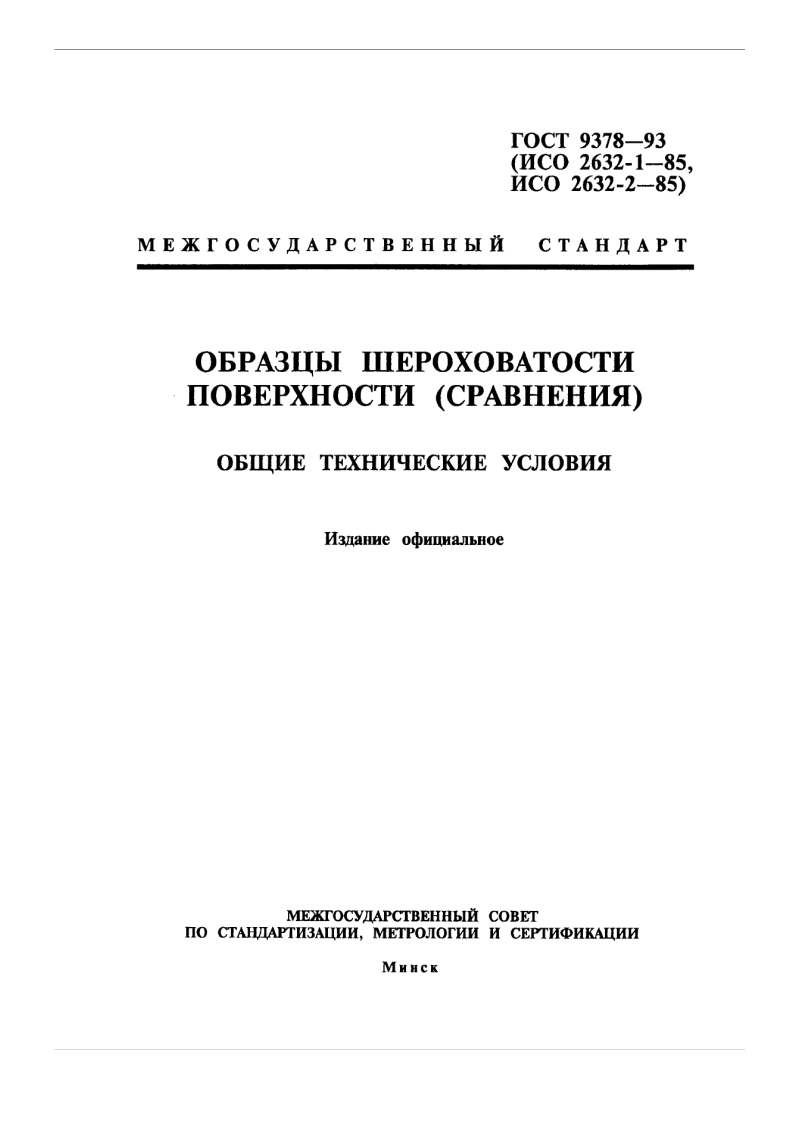 ГОСТ 9378—93
(ИСО 2632-1—85,
ИСО 2632-2—85)

МЕЖГОСУДАРСТВЕННЫЙ СТАНДАРТ

ОБРАЗЦЫ ШЕРОХОВАТОСТИ ПОВЕРХНОСТИ (СРАВНЕНИЯ)

ОБЩИЕ ТЕХНИЧЕСКИЕ УСЛОВИЯ

Издание официальное

МЕЖГОСУДАРСТВЕННЫЙ СОВЕТ
ПО СТАНДАРТИЗАЦИИ, МЕТРОЛОГИИ И СЕРТИФИКАЦИИ

Минск